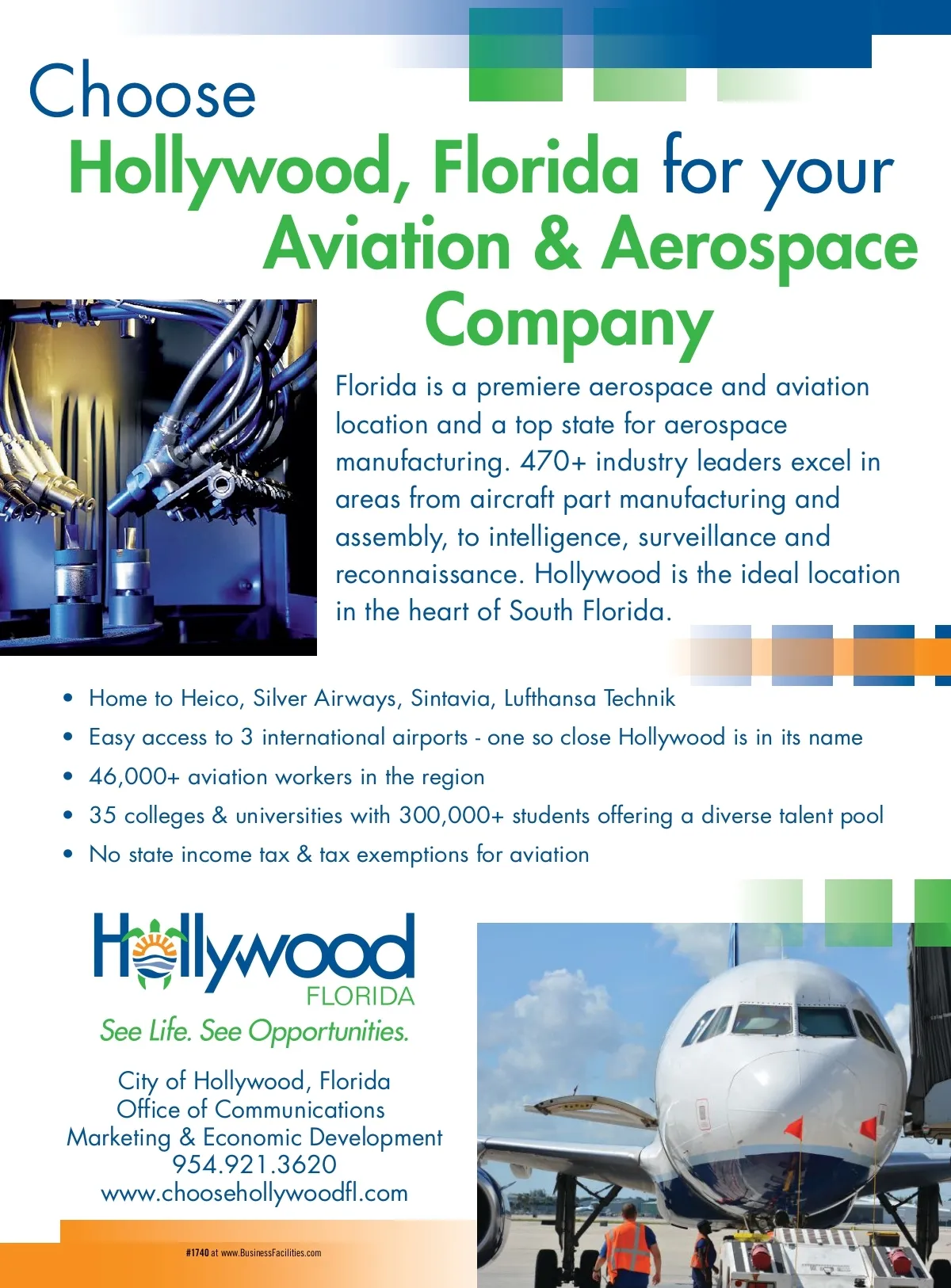 Choose
Hollywood, Florida for your Aviation & Aerospace Company

Florida is a premiere aerospace and aviation location and a top state for aerospace manufacturing. 470+ industry leaders excel in areas from aircraft part manufacturing and assembly, to intelligence, surveillance and reconnaissance. Hollywood is the ideal location in the heart of South Florida.

• Home to Heico, Silver Airways, Sintavia, Lufthansa Technik
• Easy access to 3 international airports - one so close Hollywood is in its name
• 46,000+ aviation workers in the region
• 35 colleges & universities with 300,000+ students offering a diverse talent pool
• No state income tax & tax exemptions for aviation

Hollywood
FLORIDA
See Life. See Opportunities.

City of Hollywood, Florida
Office of Communications
Marketing & Economic Development
954.921.3620
www.choosehollywoodfl.com

#1740 at www.BusinessFacilities.com